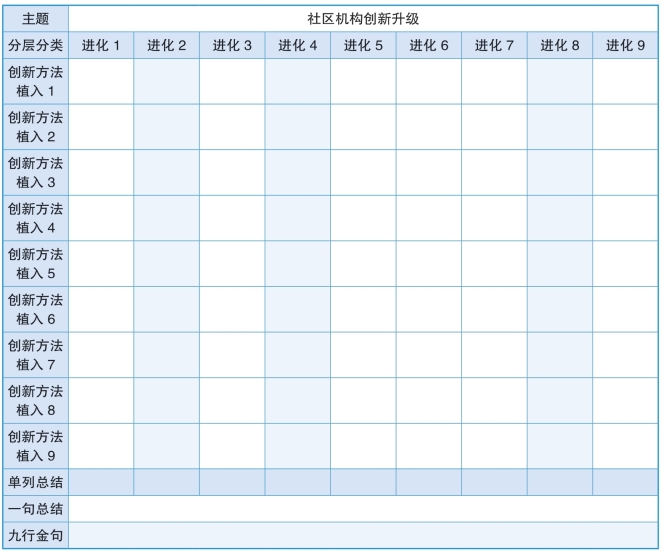 | 主题 | 社区机构创新升级 | | | | | | | | |
|---|---|---|---|---|---|---|---|---|---|
| 分层分类 | 进化 1 | 进化 2 | 进化 3 | 进化 4 | 进化 5 | 进化 6 | 进化 7 | 进化 8 | 进化 9 |
| 创新方法植入 1 | | | | | | | | | |
| 创新方法植入 2 | | | | | | | | | |
| 创新方法植入 3 | | | | | | | | | |
| 创新方法植入 4 | | | | | | | | | |
| 创新方法植入 5 | | | | | | | | | |
| 创新方法植入 6 | | | | | | | | | |
| 创新方法植入 7 | | | | | | | | | |
| 创新方法植入 8 | | | | | | | | | |
| 创新方法植入 9 | | | | | | | | | |
| 单列总结 | | | | | | | | | |
| 一句总结 | | | | | | | | | |
| 九行金句 | | | | | | | | | |